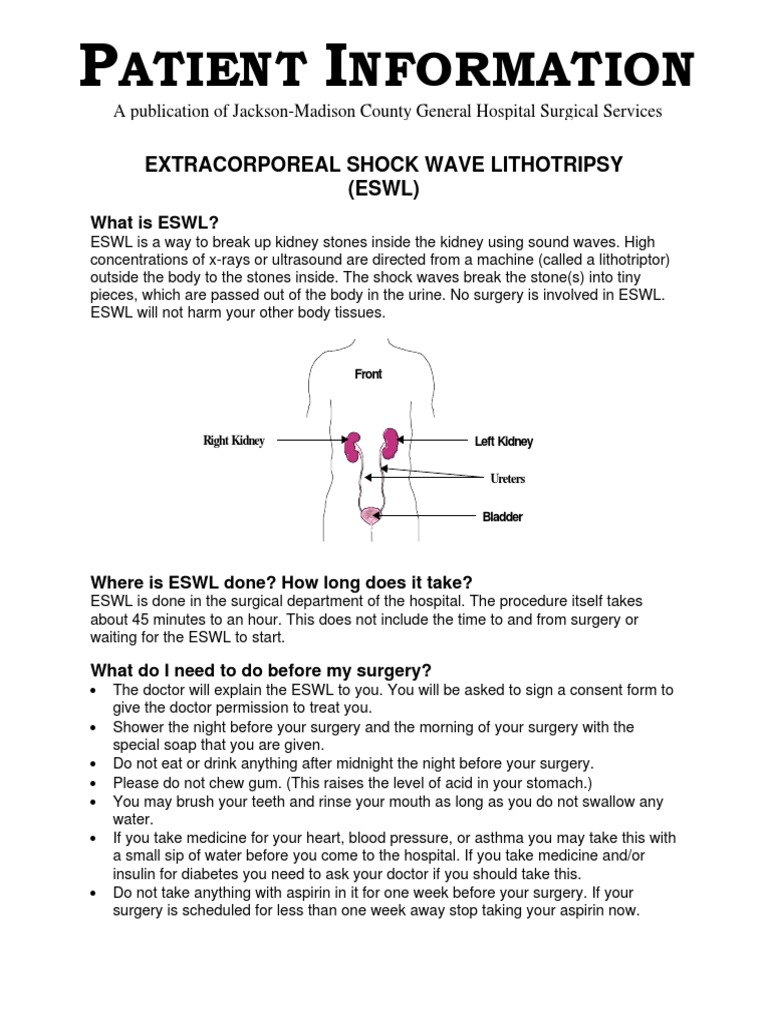 PATIENT INFORMATION

A publication of Jackson-Madison County General Hospital Surgical Services

EXTRACORPOREAL SHOCK WAVE LITHOTRIPSY
(ESWL)

What is ESWL?
ESWL is a way to break up kidney stones inside the kidney using sound waves. High concentrations of x-rays or ultrasound are directed from a machine (called a lithotriptor) outside the body to the stones inside. The shock waves break the stone(s) into tiny pieces, which are passed out of the body in the urine. No surgery is involved in ESWL. ESWL will not harm your other body tissues.

Front

Right Kidney

Left Kidney

Ureters

Bladder

Where is ESWL done? How long does it take?
ESWL is done in the surgical department of the hospital. The procedure itself takes about 45 minutes to an hour. This does not include the time to and from surgery or waiting for the ESWL to start.

What do I need to do before my surgery?
• The doctor will explain the ESWL to you. You will be asked to sign a consent form to give the doctor permission to treat you.
• Shower the night before your surgery and the morning of your surgery with the special soap that you are given.
• Do not eat or drink anything after midnight the night before your surgery.
• Please do not chew gum. (This raises the level of acid in your stomach.)
• You may brush your teeth and rinse your mouth as long as you do not swallow any water.
• If you take medicine for your heart, blood pressure, or asthma you may take this with a small sip of water before you come to the hospital. If you take medicine and/or insulin for diabetes you need to ask your doctor if you should take this.
• Do not take anything with aspirin in it for one week before your surgery. If your surgery is scheduled for less than one week away stop taking your aspirin now.